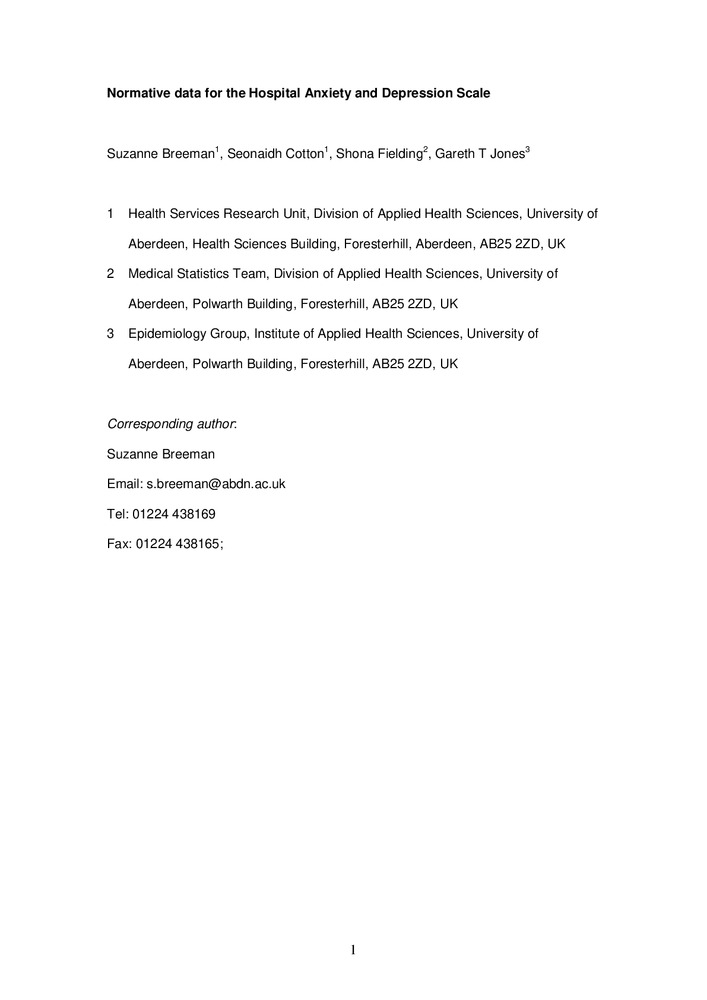 Normative data for the Hospital Anxiety and Depression Scale

Suzanne Breeman$^1$, Seonaidh Cotton$^1$, Shona Fielding$^2$, Gareth T Jones$^3$

1 Health Services Research Unit, Division of Applied Health Sciences, University of Aberdeen, Health Sciences Building, Foresterhill, Aberdeen, AB25 2ZD, UK

2 Medical Statistics Team, Division of Applied Health Sciences, University of Aberdeen, Polwarth Building, Foresterhill, AB25 2ZD, UK

3 Epidemiology Group, Institute of Applied Health Sciences, University of Aberdeen, Polwarth Building, Foresterhill, AB25 2ZD, UK

Corresponding author:

Suzanne Breeman

Email: s.breeman@abdn.ac.uk

Tel: 01224 438169

Fax: 01224 438165;

1